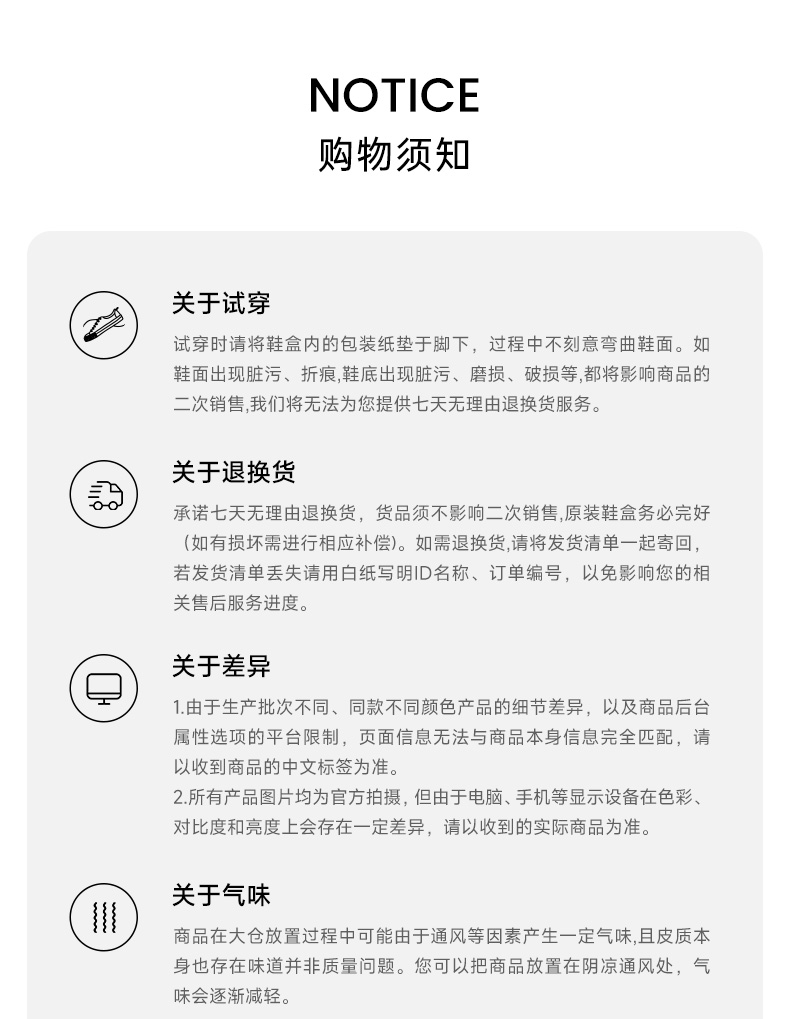 NOTICE
购物须知

关于试穿

试穿时请将鞋盒内的包装纸垫于脚下，过程中不刻意弯曲鞋面。如鞋面出现脏污、折痕,鞋底出现脏污、磨损、破损等,都将影响商品的二次销售,我们将无法为您提供七天无理由退换货服务。

关于退换货

承诺七天无理由退换货，货品须不影响二次销售,原装鞋盒务必完好（如有损坏需进行相应补偿）。如需退换货,请将发货清单一起寄回，若发货清单丢失请用白纸写明ID名称、订单编号，以免影响您的相关售后服务进度。

关于差异

1.由于生产批次不同、同款不同颜色产品的细节差异，以及商品后台属性选项的平台限制，页面信息无法与商品本身信息完全匹配，请以收到商品的中文标签为准。
2.所有产品图片均为官方拍摄，但由于电脑、手机等显示设备在色彩、对比度和亮度上会存在一定差异，请以收到的实际商品为准。

关于气味

商品在大仓放置过程中可能由于通风等因素产生一定气味,且皮质本身也存在味道并非质量问题。您可以把商品放置在阴凉通风处，气味会逐渐减轻。